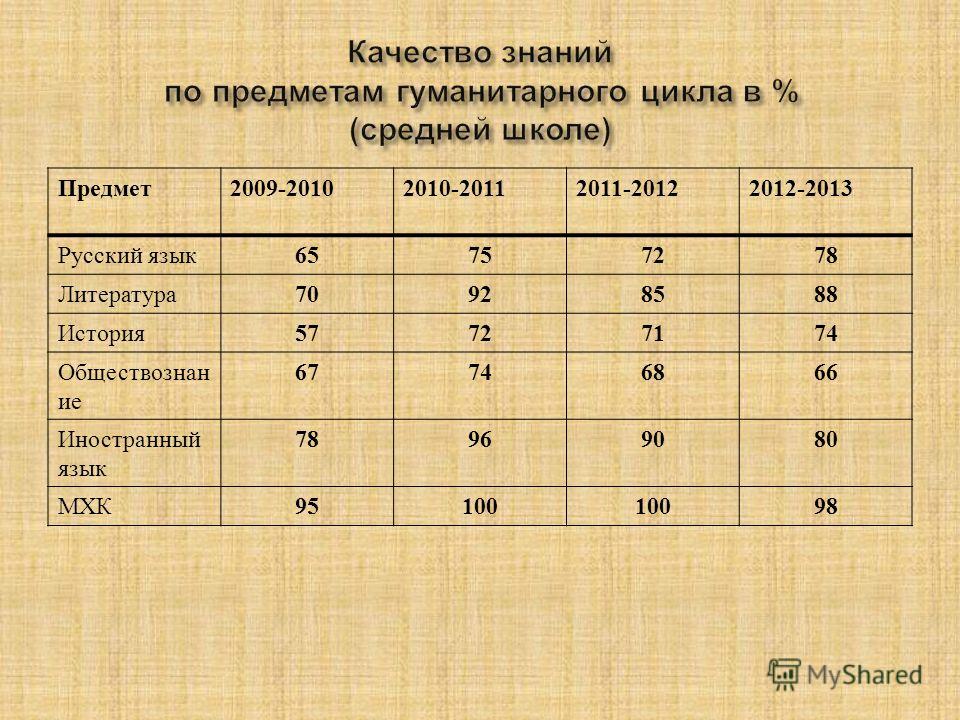 Качество знаний по предметам гуманитарного цикла в % (средней школе)

| Предмет | 2009-2010 | 2010-2011 | 2011-2012 | 2012-2013 |
|---|---|---|---|---|
| Русский язык | 65 | 75 | 72 | 78 |
| Литература | 70 | 92 | 85 | 88 |
| История | 57 | 72 | 71 | 74 |
| Обществознание | 67 | 74 | 68 | 66 |
| Иностранный язык | 78 | 96 | 90 | 80 |
| МХК | 95 | 100 | 100 | 98 |

MyShared